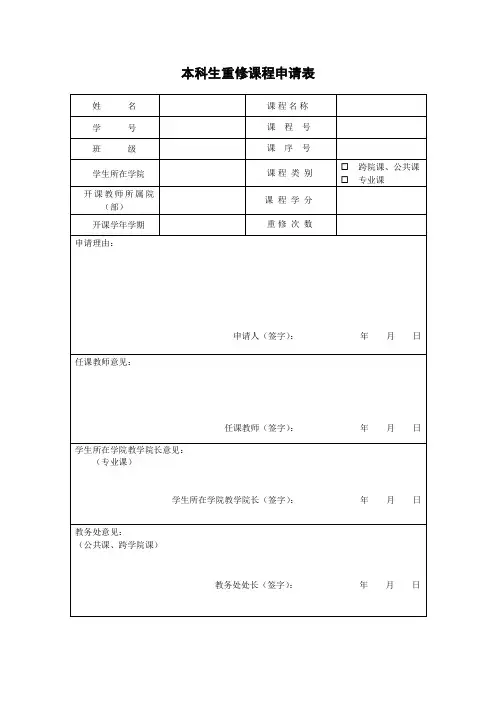 本科生重修课程申请表

| 姓　名 | | 课程名称 | |
|---|---|---|---|
| 学　号 | | 课 程 号 | |
| 班　级 | | 课 序 号 | |
| 学生所在学院 | | 课程类别 | □ 跨院课、公共课 □ 专业课 |
| 开课教师所属院（部） | | 课程学分 | |
| 开课学年学期 | | 重修次数 | |

申请理由：

申请人（签字）：　　　年　月　日

任课教师意见：

任课教师（签字）：　　　年　月　日

学生所在学院教学院长意见：
（专业课）

学生所在学院教学院长（签字）：　　　年　月　日

教务处意见：
（公共课、跨学院课）

教务处处长（签字）：　　　年　月　日